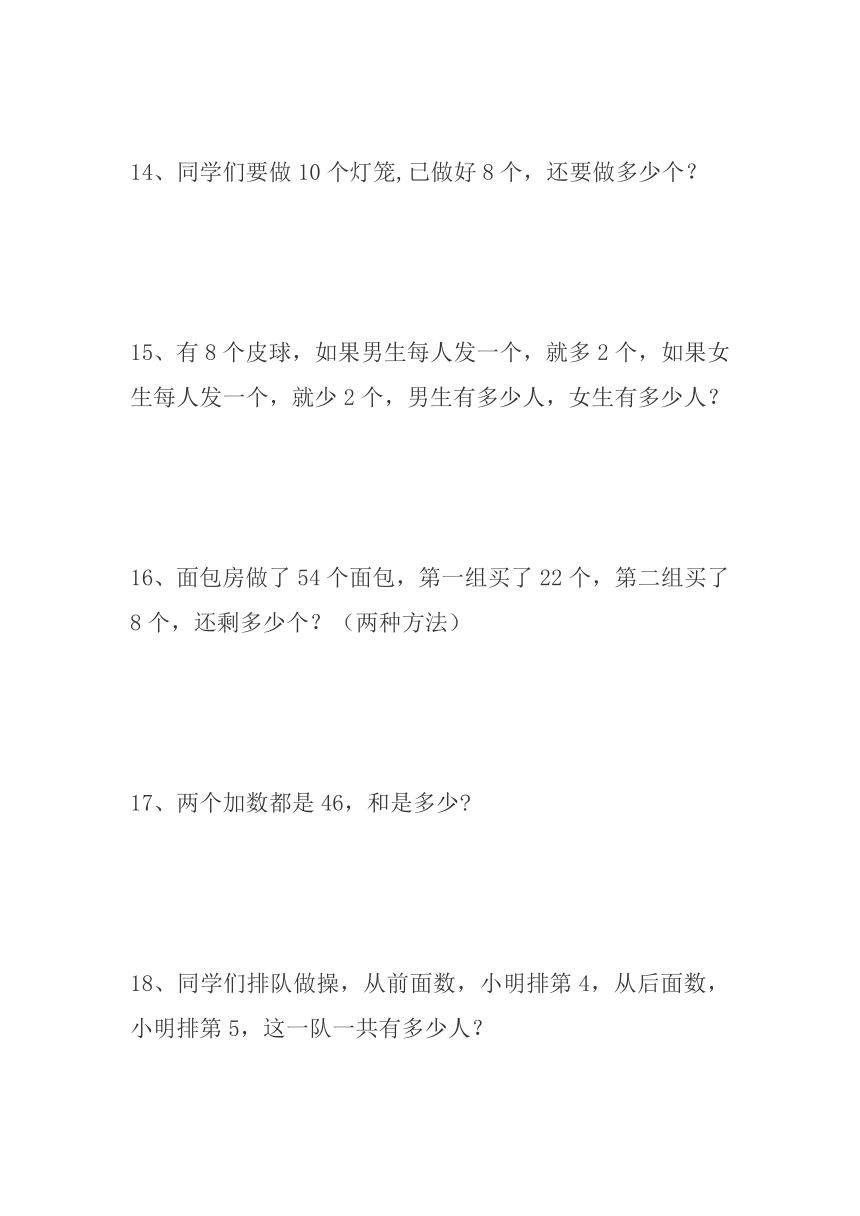 14、同学们要做 10 个灯笼,已做好 8 个，还要做多少个？

15、有 8 个皮球，如果男生每人发一个，就多 2 个，如果女生每人发一个，就少 2 个，男生有多少人，女生有多少人？

16、面包房做了 54 个面包，第一组买了 22 个，第二组买了 8 个，还剩多少个？（两种方法）

17、两个加数都是 46，和是多少?

18、同学们排队做操，从前面数，小明排第 4，从后面数，小明排第 5，这一队一共有多少人？